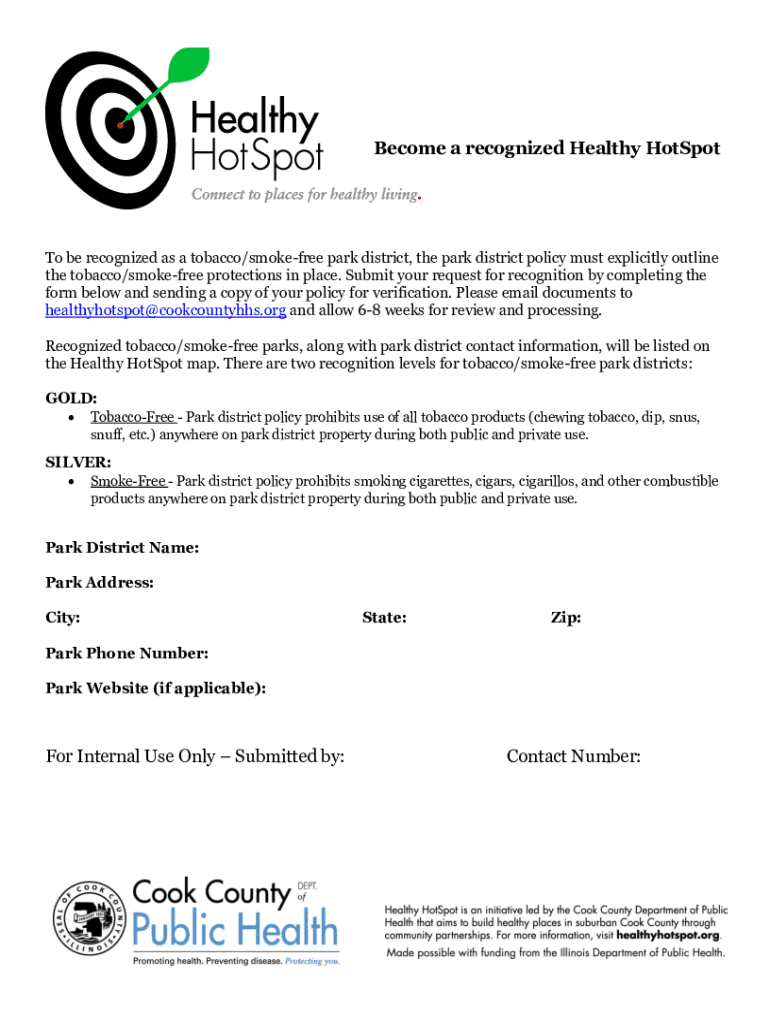 Healthy HotSpot
Connect to places for healthy living.

Become a recognized Healthy HotSpot

To be recognized as a tobacco/smoke-free park district, the park district policy must explicitly outline the tobacco/smoke-free protections in place. Submit your request for recognition by completing the form below and sending a copy of your policy for verification. Please email documents to healthyhotspot@cookcountyhhs.org and allow 6-8 weeks for review and processing.

Recognized tobacco/smoke-free parks, along with park district contact information, will be listed on the Healthy HotSpot map. There are two recognition levels for tobacco/smoke-free park districts:

GOLD:
• Tobacco-Free - Park district policy prohibits use of all tobacco products (chewing tobacco, dip, snus, snuff, etc.) anywhere on park district property during both public and private use.

SILVER:
• Smoke-Free - Park district policy prohibits smoking cigarettes, cigars, cigarillos, and other combustible products anywhere on park district property during both public and private use.

Park District Name:

Park Address:

City: State: Zip:

Park Phone Number:

Park Website (if applicable):

For Internal Use Only – Submitted by: Contact Number:

SEAL OF COOK COUNTY ILLINOIS

Cook County DEPT. of Public Health
Promoting health. Preventing disease. Protecting you.

Healthy HotSpot is an initiative led by the Cook County Department of Public Health that aims to build healthy places in suburban Cook County through community partnerships. For more information, visit healthyhotspot.org.
Made possible with funding from the Illinois Department of Public Health.